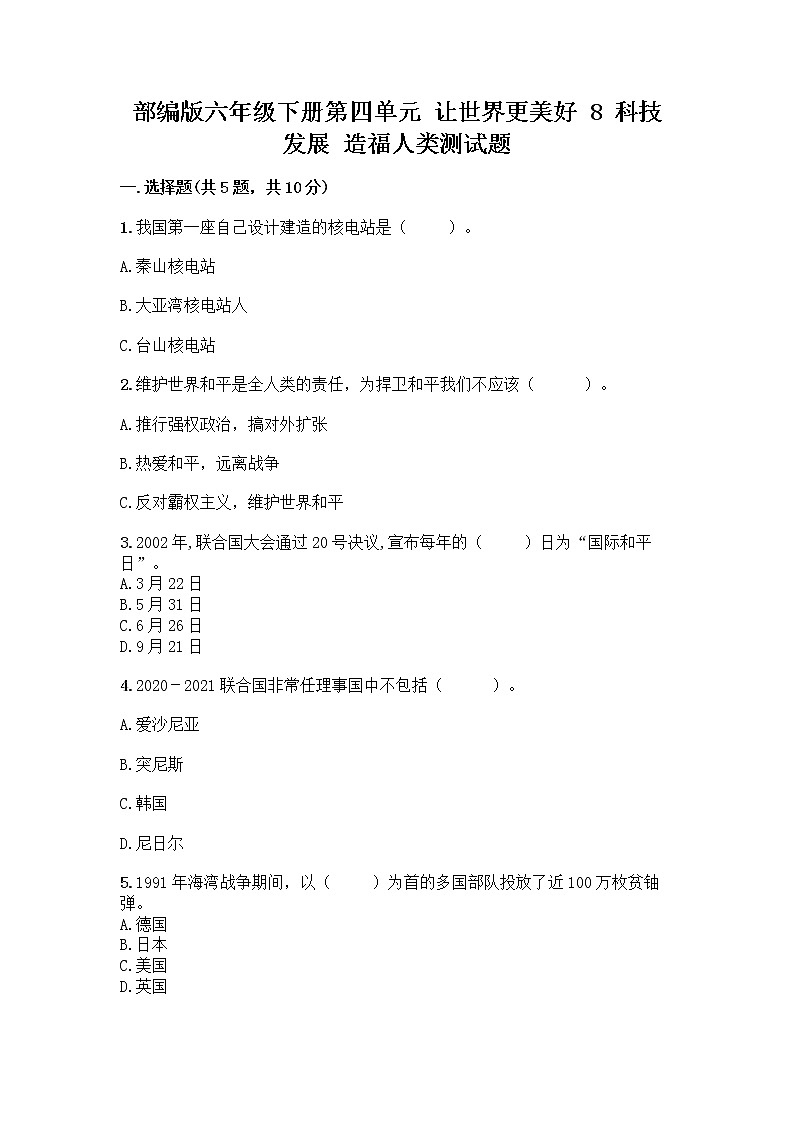 部编版六年级下册第四单元 让世界更美好 8 科技发展 造福人类测试题

一.选择题(共5题，共10分)

1.我国第一座自己设计建造的核电站是（　　）。

A.秦山核电站

B.大亚湾核电站人

C.台山核电站

2.维护世界和平是全人类的责任，为捍卫和平我们不应该（　　）。

A.推行强权政治，搞对外扩张

B.热爱和平，远离战争

C.反对霸权主义，维护世界和平

3.2002年,联合国大会通过20号决议,宣布每年的（　　）日为“国际和平日”。
A.3月22日
B.5月31日
C.6月26日
D.9月21日

4.2020－2021联合国非常任理事国中不包括（　　）。

A.爱沙尼亚

B.突尼斯

C.韩国

D.尼日尔

5.1991年海湾战争期间，以（　　）为首的多国部队投放了近100万枚贫铀弹。
A.德国
B.日本
C.美国
D.英国